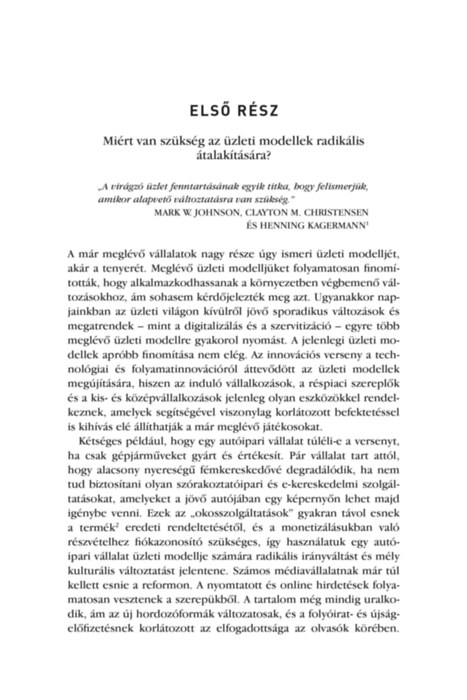 ELSŐ RÉSZ

Miért van szükség az üzleti modellek radikális átalakítására?

„A virágzó üzlet fenntartásának egyik titka, hogy felismerjük, amikor alapvető változtatásra van szükség."
MARK W. JOHNSON, CLAYTON M. CHRISTENSEN
ÉS HENNING KAGERMANN$^1$

A már meglévő vállalatok nagy része úgy ismeri üzleti modelljét, akár a tenyerét. Meglévő üzleti modelljüket folyamatosan finomították, hogy alkalmazkodhassanak a környezetben végbemenő változásokhoz, ám sohasem kérdőjelezték meg azt. Ugyanakkor napjainkban az üzleti világon kívülről jövő sporadikus változások és megatrendek – mint a digitalizálás és a szervitizáció – egyre több meglévő üzleti modellre gyakorol nyomást. A jelenlegi üzleti modellek apróbb finomítása nem elég. Az innovációs verseny a technológiai és folyamatinnovációról áttevődött az üzleti modellek megújítására, hiszen az induló vállalkozások, a réspiaci szereplők és a kis- és középvállalkozások jelenleg olyan eszközökkel rendelkeznek, amelyek segítségével viszonylag korlátozott befektetéssel is kihívás elé állíthatják a már meglévő játékosokat.

Kétséges például, hogy egy autóipari vállalat túléli-e a versenyt, ha csak gépjárműveket gyárt és értékesít. Pár vállalat tart attól, hogy alacsony nyereségű fémkereskedővé degradálódik, ha nem tud biztosítani olyan szórakoztatóipari és e-kereskedelmi szolgáltatásokat, amelyeket a jövő autójában egy képernyőn lehet majd igénybe venni. Ezek az „okosszolgáltatások" gyakran távol esnek a termék$^2$ eredeti rendeltetésétől, és a monetizálásukban való részvételhez fiókazonosító szükséges, így használatuk egy autóipari vállalat üzleti modellje számára radikális irányváltást és mély kulturális változtatást jelentene. Számos médiavállalatnak már túl kellett esnie a reformon. A nyomtatott és online hirdetések folyamatosan vesztenek a szerepükből. A tartalom még mindig uralkodik, ám az új hordozóformák változatosak, és a folyóirat- és újságelőfizetésnek korlátozott az elfogadottsága az olvasók körében.